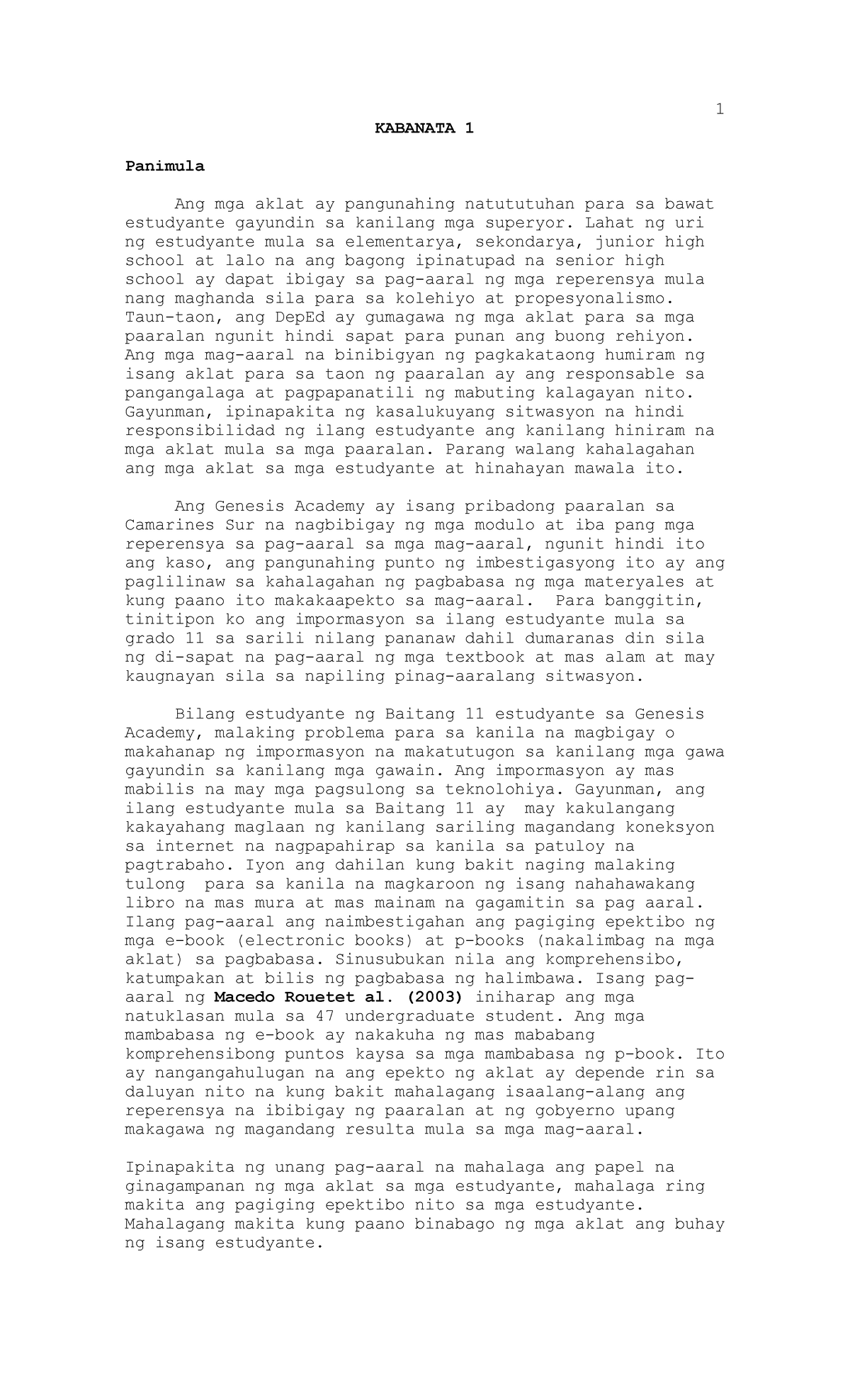 1

KABANATA 1

Panimula

Ang mga aklat ay pangunahing natututuhan para sa bawat estudyante gayundin sa kanilang mga superyor. Lahat ng uri ng estudyante mula sa elementarya, sekondarya, junior high school at lalo na ang bagong ipinatupad na senior high school ay dapat ibigay sa pag-aaral ng mga reperensya mula nang maghanda sila para sa kolehiyo at propesyonalismo. Taun-taon, ang DepEd ay gumagawa ng mga aklat para sa mga paaralan ngunit hindi sapat para punan ang buong rehiyon. Ang mga mag-aaral na binibigyan ng pagkakataong humiram ng isang aklat para sa taon ng paaralan ay ang responsable sa pangangalaga at pagpapanatili ng mabuting kalagayan nito. Gayunman, ipinapakita ng kasalukuyang sitwasyon na hindi responsibilidad ng ilang estudyante ang kanilang hiniram na mga aklat mula sa mga paaralan. Parang walang kahalagahan ang mga aklat sa mga estudyante at hinahayan mawala ito.

Ang Genesis Academy ay isang pribadong paaralan sa Camarines Sur na nagbibigay ng mga modulo at iba pang mga reperensya sa pag-aaral sa mga mag-aaral, ngunit hindi ito ang kaso, ang pangunahing punto ng imbestigasyong ito ay ang paglilinaw sa kahalagahan ng pagbabasa ng mga materyales at kung paano ito makakaapekto sa mag-aaral. Para banggitin, tinitipon ko ang impormasyon sa ilang estudyante mula sa grado 11 sa sarili nilang pananaw dahil dumaranas din sila ng di-sapat na pag-aaral ng mga textbook at mas alam at may kaugnayan sila sa napiling pinag-aaralang sitwasyon.

Bilang estudyante ng Baitang 11 estudyante sa Genesis Academy, malaking problema para sa kanila na magbigay o makahanap ng impormasyon na makatutugon sa kanilang mga gawa gayundin sa kanilang mga gawain. Ang impormasyon ay mas mabilis na may mga pagsulong sa teknolohiya. Gayunman, ang ilang estudyante mula sa Baitang 11 ay may kakulangang kakayahang maglaan ng kanilang sariling magandang koneksyon sa internet na nagpapahirap sa kanila sa patuloy na pagtrabaho. Iyon ang dahilan kung bakit naging malaking tulong para sa kanila na magkaroon ng isang nahahawakang libro na mas mura at mas mainam na gagamitin sa pag aaral. Ilang pag-aaral ang naimbestigahan ang pagiging epektibo ng mga e-book (electronic books) at p-books (nakalimbag na mga aklat) sa pagbabasa. Sinusubukan nila ang komprehensibo, katumpakan at bilis ng pagbabasa ng halimbawa. Isang pag-aaral ng Macedo Rouetet al. (2003) iniharap ang mga natuklasan mula sa 47 undergraduate student. Ang mga mambabasa ng e-book ay nakakuha ng mas mababang komprehensibong puntos kaysa sa mga mambabasa ng p-book. Ito ay nangangahulugan na ang epekto ng aklat ay depende rin sa daluyan nito na kung bakit mahalagang isaalang-alang ang reperensya na ibibigay ng paaralan at ng gobyerno upang makagawa ng magandang resulta mula sa mga mag-aaral.

Ipinapakita ng unang pag-aaral na mahalaga ang papel na ginagampanan ng mga aklat sa mga estudyante, mahalaga ring makita ang pagiging epektibo nito sa mga estudyante. Mahalagang makita kung paano binabago ng mga aklat ang buhay ng isang estudyante.